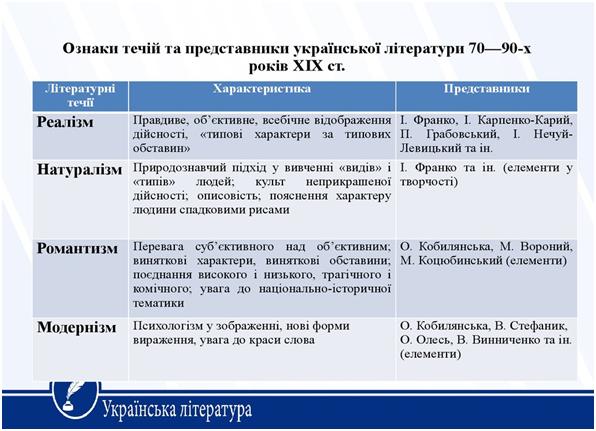 Ознаки течій та представники української літератури 70—90-х років XIX ст.

| Літературні течії | Характеристика | Представники |
|---|---|---|
| Реалізм | Правдиве, об'єктивне, всебічне відображення дійсності, «типові характери за типових обставин» | І. Франко, І. Карпенко-Карий, П. Грабовський, І. Нечуй-Левицький та ін. |
| Натуралізм | Природознавчий підхід у вивченні «видів» і «типів» людей; культ неприкрашеної дійсності; описовість; пояснення характеру людини спадковими рисами | І. Франко та ін. (елементи у творчості) |
| Романтизм | Перевага суб'єктивного над об'єктивним; виняткові характери, виняткові обставини; поєднання високого і низького, трагічного і комічного; увага до національно-історичної тематики | О. Кобилянська, М. Вороний, М. Коцюбинський (елементи) |
| Модернізм | Психологізм у зображенні, нові форми вираження, увага до краси слова | О. Кобилянська, В. Стефаник, О. Олесь, В. Винниченко та ін. (елементи) |

Українська література